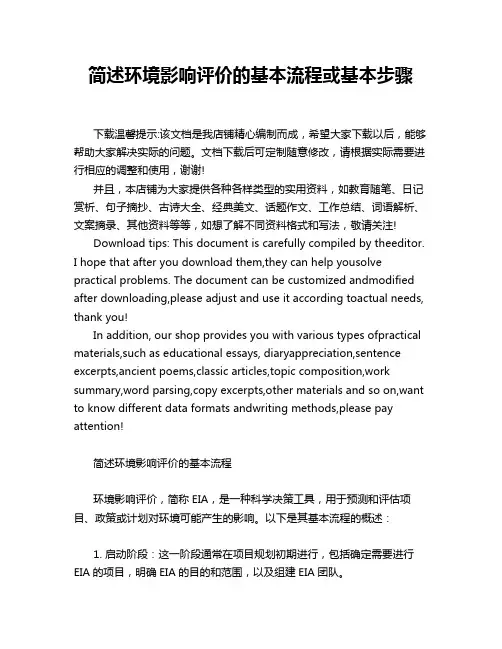 简述环境影响评价的基本流程或基本步骤

下载温馨提示:该文档是我店铺精心编制而成，希望大家下载以后，能够帮助大家解决实际的问题。文档下载后可定制随意修改，请根据实际需要进行相应的调整和使用，谢谢!

并且，本店铺为大家提供各种各样类型的实用资料，如教育随笔、日记赏析、句子摘抄、古诗大全、经典美文、话题作文、工作总结、词语解析、文案摘录、其他资料等等，如想了解不同资料格式和写法，敬请关注!

Download tips: This document is carefully compiled by theeditor. I hope that after you download them,they can help yousolve practical problems. The document can be customized andmodified after downloading,please adjust and use it according toactual needs, thank you!

In addition, our shop provides you with various types ofpractical materials,such as educational essays, diaryappreciation,sentence excerpts,ancient poems,classic articles,topic composition,work summary,word parsing,copy excerpts,other materials and so on,want to know different data formats andwriting methods,please pay attention!

简述环境影响评价的基本流程

环境影响评价，简称 EIA，是一种科学决策工具，用于预测和评估项目、政策或计划对环境可能产生的影响。以下是其基本流程的概述：

1. 启动阶段：这一阶段通常在项目规划初期进行，包括确定需要进行 EIA 的项目，明确 EIA 的目的和范围，以及组建 EIA 团队。